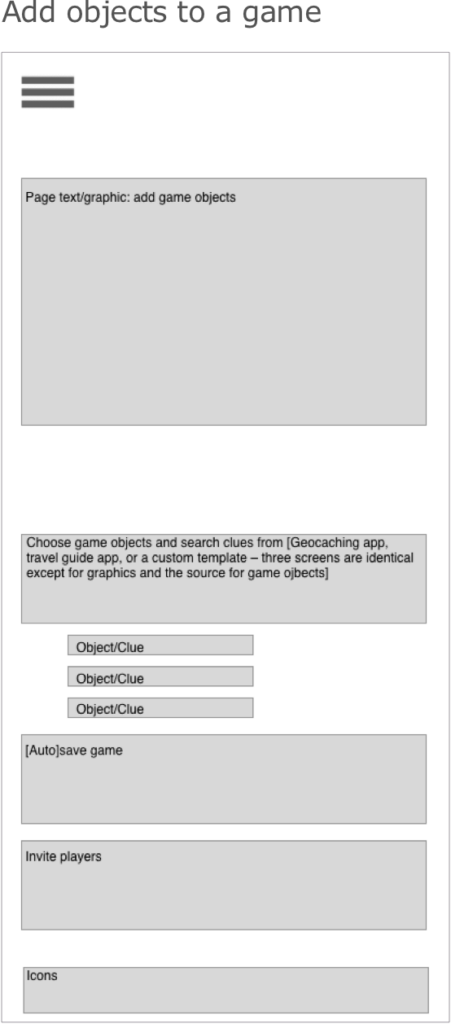 Add objects to a game

Page text/graphic: add game objects

Choose game objects and search clues from [Geocaching app, travel guide app, or a custom template – three screens are identical except for graphics and the source for game ojbects]

Object/Clue

Object/Clue

Object/Clue

[Auto]save game

Invite players

Icons